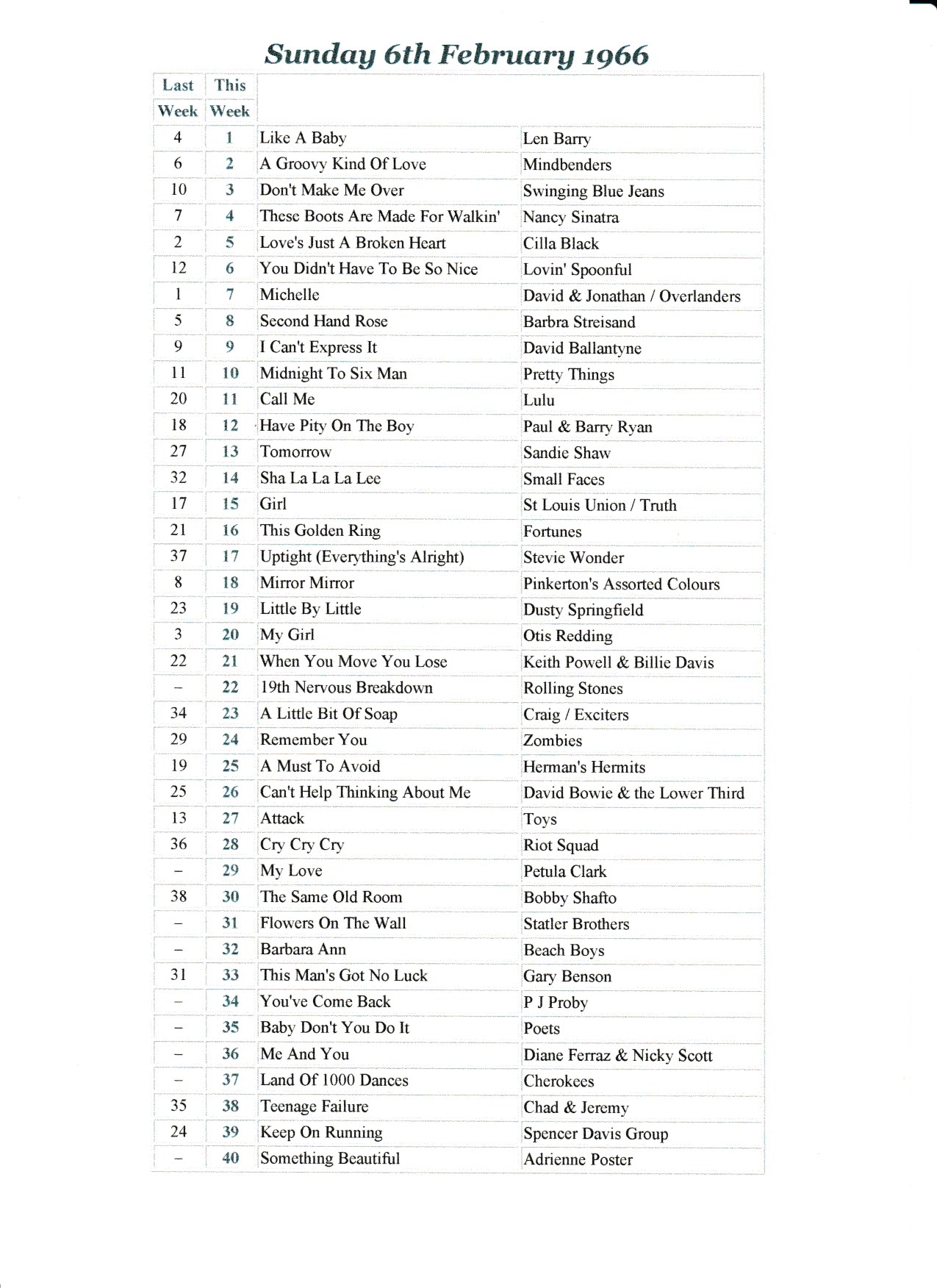 Sunday 6th February 1966

| Last Week | This Week | | |
|---|---|---|---|
| 4 | 1 | Like A Baby | Len Barry |
| 6 | 2 | A Groovy Kind Of Love | Mindbenders |
| 10 | 3 | Don't Make Me Over | Swinging Blue Jeans |
| 7 | 4 | These Boots Are Made For Walkin' | Nancy Sinatra |
| 2 | 5 | Love's Just A Broken Heart | Cilla Black |
| 12 | 6 | You Didn't Have To Be So Nice | Lovin' Spoonful |
| 1 | 7 | Michelle | David & Jonathan / Overlanders |
| 5 | 8 | Second Hand Rose | Barbra Streisand |
| 9 | 9 | I Can't Express It | David Ballantyne |
| 11 | 10 | Midnight To Six Man | Pretty Things |
| 20 | 11 | Call Me | Lulu |
| 18 | 12 | Have Pity On The Boy | Paul & Barry Ryan |
| 27 | 13 | Tomorrow | Sandie Shaw |
| 32 | 14 | Sha La La La Lee | Small Faces |
| 17 | 15 | Girl | St Louis Union / Truth |
| 21 | 16 | This Golden Ring | Fortunes |
| 37 | 17 | Uptight (Everything's Alright) | Stevie Wonder |
| 8 | 18 | Mirror Mirror | Pinkerton's Assorted Colours |
| 23 | 19 | Little By Little | Dusty Springfield |
| 3 | 20 | My Girl | Otis Redding |
| 22 | 21 | When You Move You Lose | Keith Powell & Billie Davis |
| – | 22 | 19th Nervous Breakdown | Rolling Stones |
| 34 | 23 | A Little Bit Of Soap | Craig / Exciters |
| 29 | 24 | Remember You | Zombies |
| 19 | 25 | A Must To Avoid | Herman's Hermits |
| 25 | 26 | Can't Help Thinking About Me | David Bowie & the Lower Third |
| 13 | 27 | Attack | Toys |
| 36 | 28 | Cry Cry Cry | Riot Squad |
| – | 29 | My Love | Petula Clark |
| 38 | 30 | The Same Old Room | Bobby Shafto |
| – | 31 | Flowers On The Wall | Statler Brothers |
| – | 32 | Barbara Ann | Beach Boys |
| 31 | 33 | This Man's Got No Luck | Gary Benson |
| – | 34 | You've Come Back | P J Proby |
| – | 35 | Baby Don't You Do It | Poets |
| – | 36 | Me And You | Diane Ferraz & Nicky Scott |
| – | 37 | Land Of 1000 Dances | Cherokees |
| 35 | 38 | Teenage Failure | Chad & Jeremy |
| 24 | 39 | Keep On Running | Spencer Davis Group |
| – | 40 | Something Beautiful | Adrienne Poster |